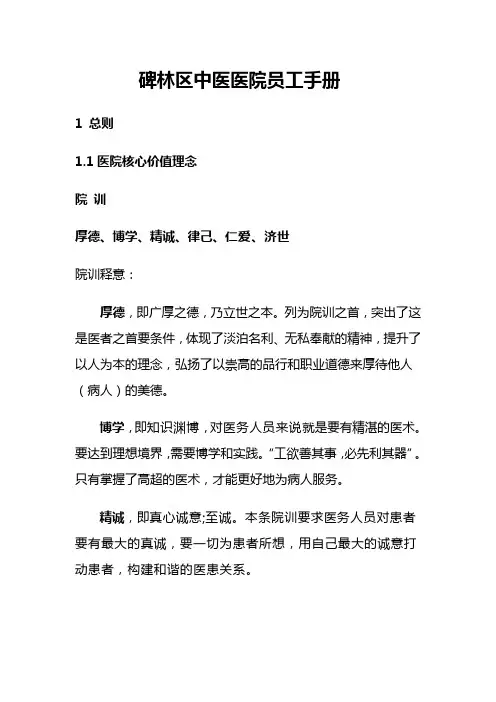 碑林区中医医院员工手册

1 总则

1.1 医院核心价值理念

院 训

厚德、博学、精诚、律己、仁爱、济世

院训释意：

厚德，即广厚之德，乃立世之本。列为院训之首，突出了这是医者之首要条件，体现了淡泊名利、无私奉献的精神，提升了以人为本的理念，弘扬了以崇高的品行和职业道德来厚待他人（病人）的美德。

博学，即知识渊博，对医务人员来说就是要有精湛的医术。要达到理想境界，需要博学和实践。“工欲善其事，必先利其器”。只有掌握了高超的医术，才能更好地为病人服务。

精诚，即真心诚意;至诚。本条院训要求医务人员对患者要有最大的真诚，要一切为患者所想，用自己最大的诚意打动患者，构建和谐的医患关系。